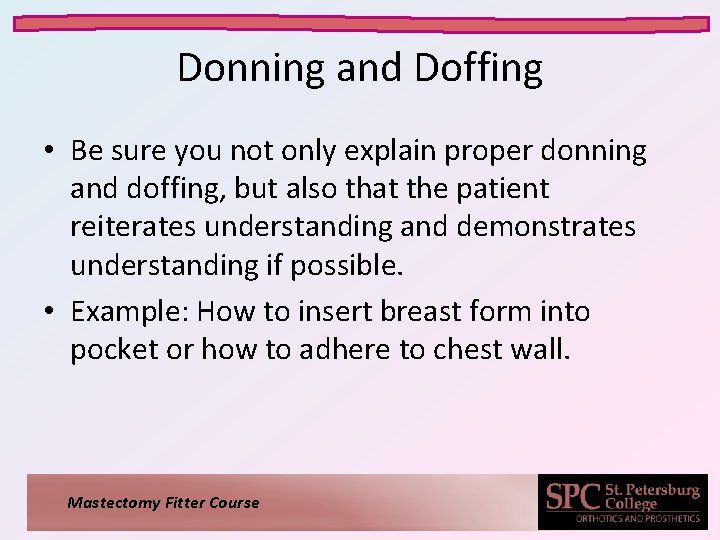 Donning and Doffing

• Be sure you not only explain proper donning and doffing, but also that the patient reiterates understanding and demonstrates understanding if possible.

• Example: How to insert breast form into pocket or how to adhere to chest wall.

Mastectomy Fitter Course

SPC St. Petersburg College
ORTHOTICS AND PROSTHETICS